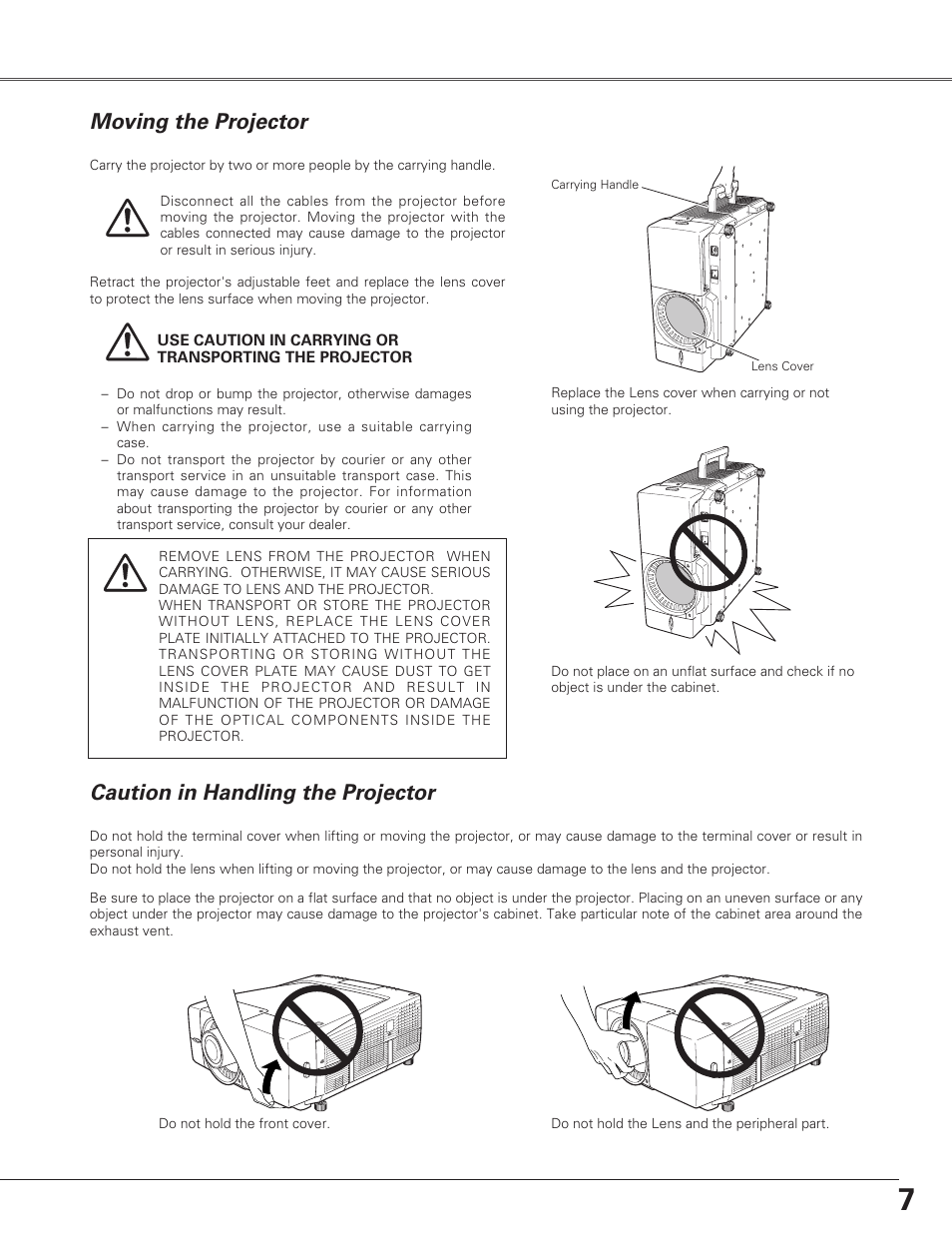 Moving the Projector

Carry the projector by two or more people by the carrying handle.

Disconnect all the cables from the projector before moving the projector. Moving the projector with the cables connected may cause damage to the projector or result in serious injury.

Retract the projector's adjustable feet and replace the lens cover to protect the lens surface when moving the projector.

USE CAUTION IN CARRYING OR TRANSPORTING THE PROJECTOR

– Do not drop or bump the projector, otherwise damages or malfunctions may result.
– When carrying the projector, use a suitable carrying case.
– Do not transport the projector by courier or any other transport service in an unsuitable transport case. This may cause damage to the projector. For information about transporting the projector by courier or any other transport service, consult your dealer.

REMOVE LENS FROM THE PROJECTOR WHEN CARRYING. OTHERWISE, IT MAY CAUSE SERIOUS DAMAGE TO LENS AND THE PROJECTOR.
WHEN TRANSPORT OR STORE THE PROJECTOR WITHOUT LENS, REPLACE THE LENS COVER PLATE INITIALLY ATTACHED TO THE PROJECTOR. TRANSPORTING OR STORING WITHOUT THE LENS COVER PLATE MAY CAUSE DUST TO GET INSIDE THE PROJECTOR AND RESULT IN MALFUNCTION OF THE PROJECTOR OR DAMAGE OF THE OPTICAL COMPONENTS INSIDE THE PROJECTOR.

Carrying Handle

Lens Cover

Replace the Lens cover when carrying or not using the projector.

Do not place on an unflat surface and check if no object is under the cabinet.

Caution in Handling the Projector

Do not hold the terminal cover when lifting or moving the projector, or may cause damage to the terminal cover or result in personal injury.
Do not hold the lens when lifting or moving the projector, or may cause damage to the lens and the projector.

Be sure to place the projector on a flat surface and that no object is under the projector. Placing on an uneven surface or any object under the projector may cause damage to the projector's cabinet. Take particular note of the cabinet area around the exhaust vent.

Do not hold the front cover.

Do not hold the Lens and the peripheral part.

7